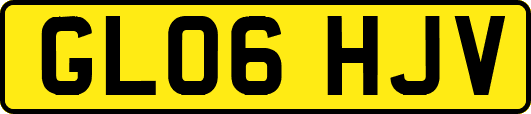 GL06 HJV